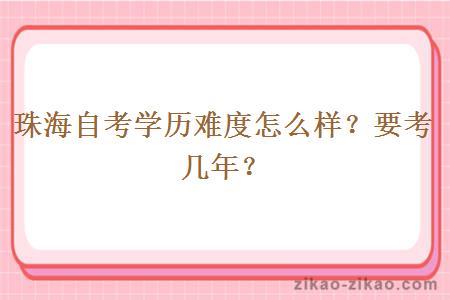 珠海自考学历难度怎么样？要考几年？

zikao-zikao.com